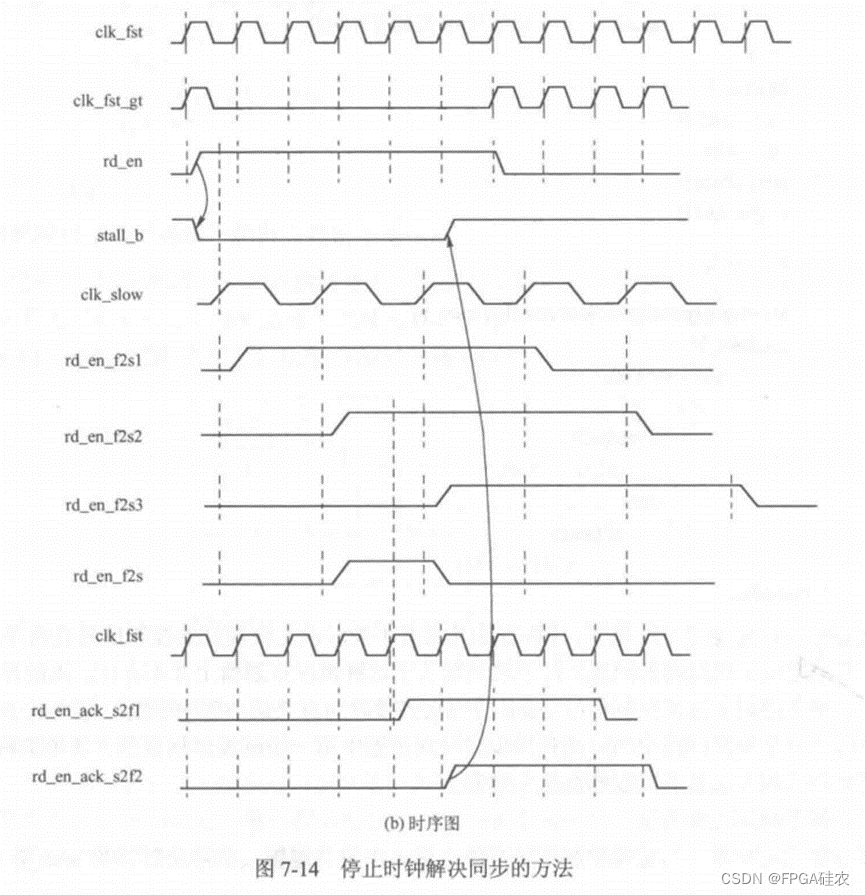 clk_fst

clk_fst_gt

rd_en

stall_b

clk_slow

rd_en_f2s1

rd_en_f2s2

rd_en_f2s3

rd_en_f2s

clk_fst

rd_en_ack_s2f1

rd_en_ack_s2f2

(b) 时序图

图 7-14　停止时钟解决同步的方法

CSDN @FPGA硅农